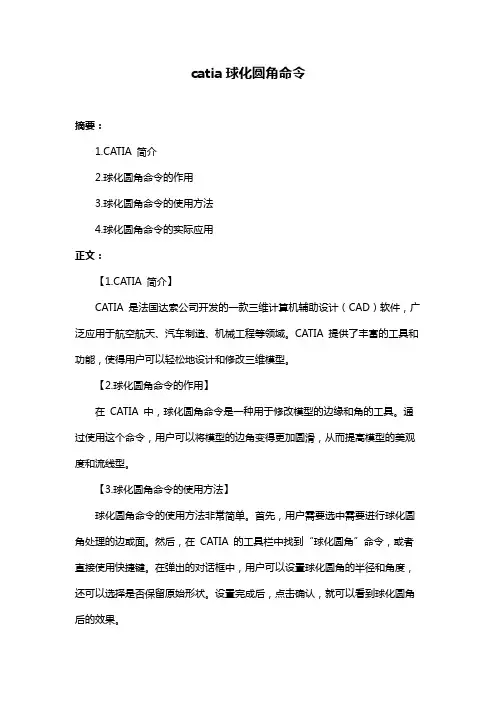 catia 球化圆角命令

摘要：

1.CATIA 简介

2.球化圆角命令的作用

3.球化圆角命令的使用方法

4.球化圆角命令的实际应用

正文：

【1.CATIA 简介】

CATIA 是法国达索公司开发的一款三维计算机辅助设计（CAD）软件，广泛应用于航空航天、汽车制造、机械工程等领域。CATIA 提供了丰富的工具和功能，使得用户可以轻松地设计和修改三维模型。

【2.球化圆角命令的作用】

在 CATIA 中，球化圆角命令是一种用于修改模型的边缘和角的工具。通过使用这个命令，用户可以将模型的边角变得更加圆滑，从而提高模型的美观度和流线型。

【3.球化圆角命令的使用方法】

球化圆角命令的使用方法非常简单。首先，用户需要选中需要进行球化圆角处理的边或面。然后，在 CATIA 的工具栏中找到“球化圆角”命令，或者直接使用快捷键。在弹出的对话框中，用户可以设置球化圆角的半径和角度，还可以选择是否保留原始形状。设置完成后，点击确认，就可以看到球化圆角后的效果。